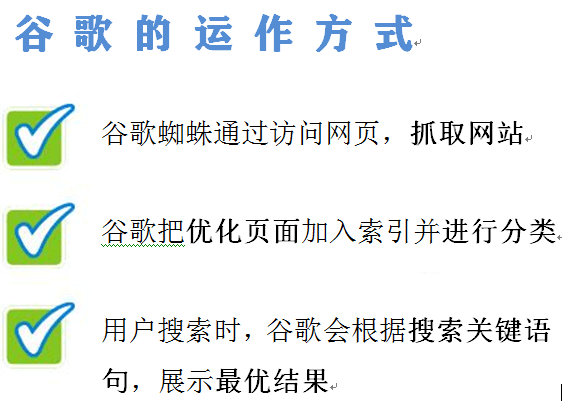 谷歌的运作方式

谷歌蜘蛛通过访问网页，抓取网站

谷歌把优化页面加入索引并进行分类

用户搜索时，谷歌会根据搜索关键语句，展示最优结果